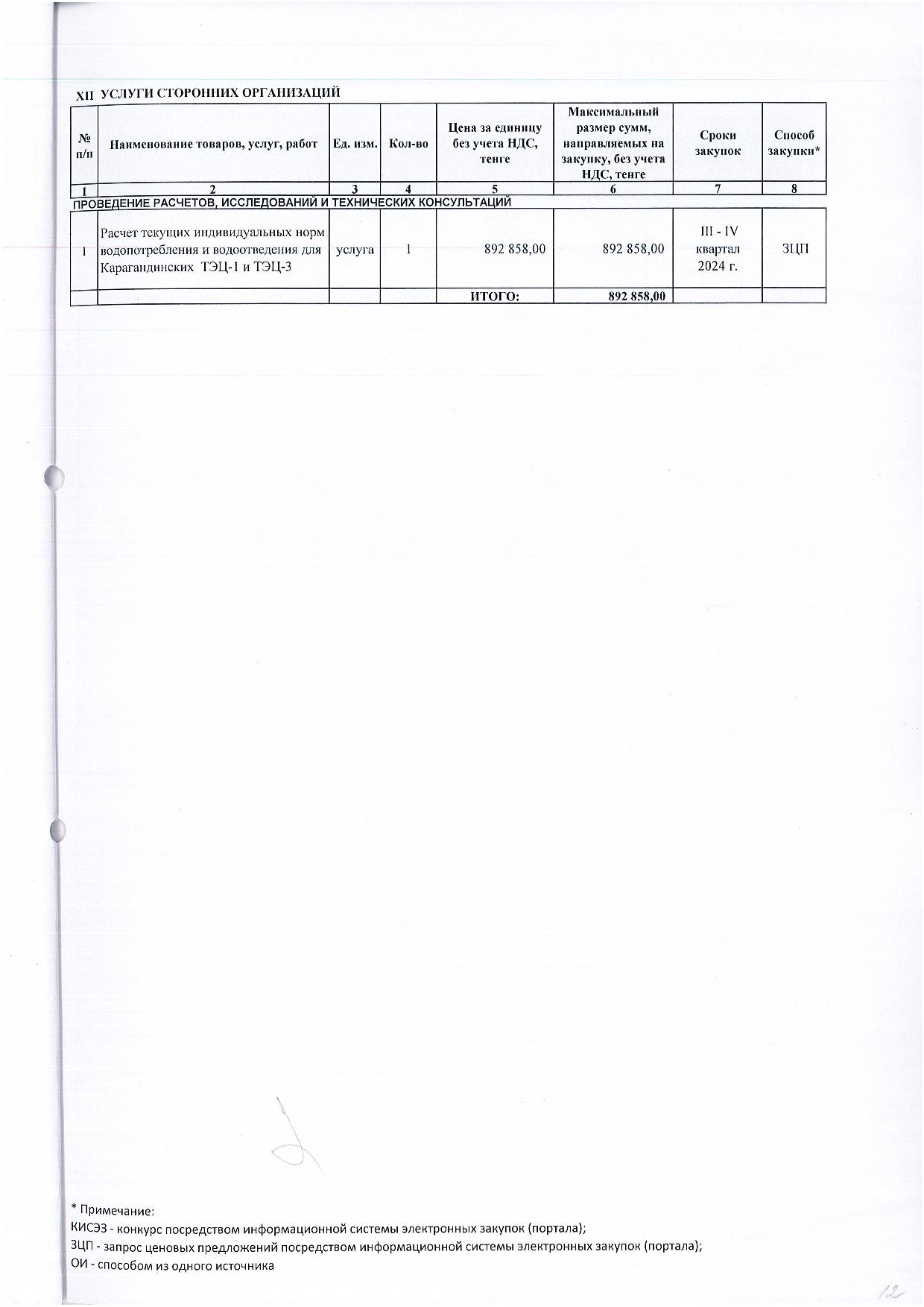 XII УСЛУГИ СТОРОННИХ ОРГАНИЗАЦИЙ

| № п/п | Наименование товаров, услуг, работ | Ед. изм. | Кол-во | Цена за единицу без учета НДС, тенге | Максимальный размер сумм, направляемых на закупку, без учета НДС, тенге | Сроки закупок | Способ закупки* |
|---|---|---|---|---|---|---|---|
| 1 | 2 | 3 | 4 | 5 | 6 | 7 | 8 |
| ПРОВЕДЕНИЕ РАСЧЕТОВ, ИССЛЕДОВАНИЙ И ТЕХНИЧЕСКИХ КОНСУЛЬТАЦИЙ | | | | | | | |
| 1 | Расчет текущих индивидуальных норм водопотребления и водоотведения для Карагандинских ТЭЦ-1 и ТЭЦ-3 | услуга | 1 | 892 858,00 | 892 858,00 | III - IV квартал 2024 г. | ЗЦП |
| | | | | ИТОГО: | 892 858,00 | | |

* Примечание:
КИСЭЗ - конкурс посредством информационной системы электронных закупок (портала);
ЗЦП - запрос ценовых предложений посредством информационной системы электронных закупок (портала);
ОИ - способом из одного источника

12